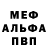 МЕФ
АЛЬФА
ПВП